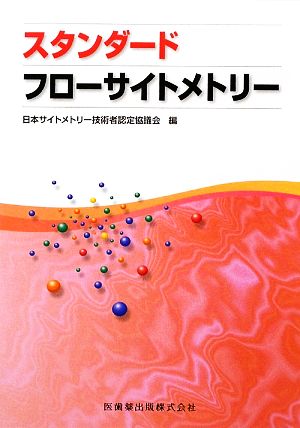 スタンダード
フローサイトメトリー

日本サイトメトリー技術者認定協議会　編

医歯薬出版株式会社